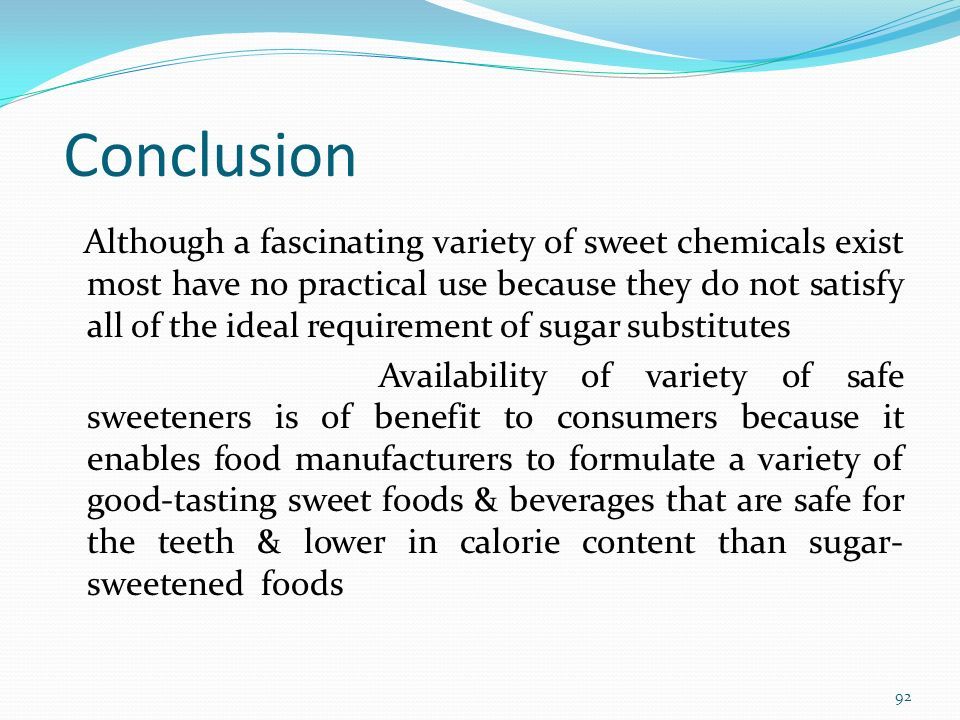 Conclusion

Although a fascinating variety of sweet chemicals exist most have no practical use because they do not satisfy all of the ideal requirement of sugar substitutes

Availability of variety of safe sweeteners is of benefit to consumers because it enables food manufacturers to formulate a variety of good-tasting sweet foods & beverages that are safe for the teeth & lower in calorie content than sugar-sweetened foods

92